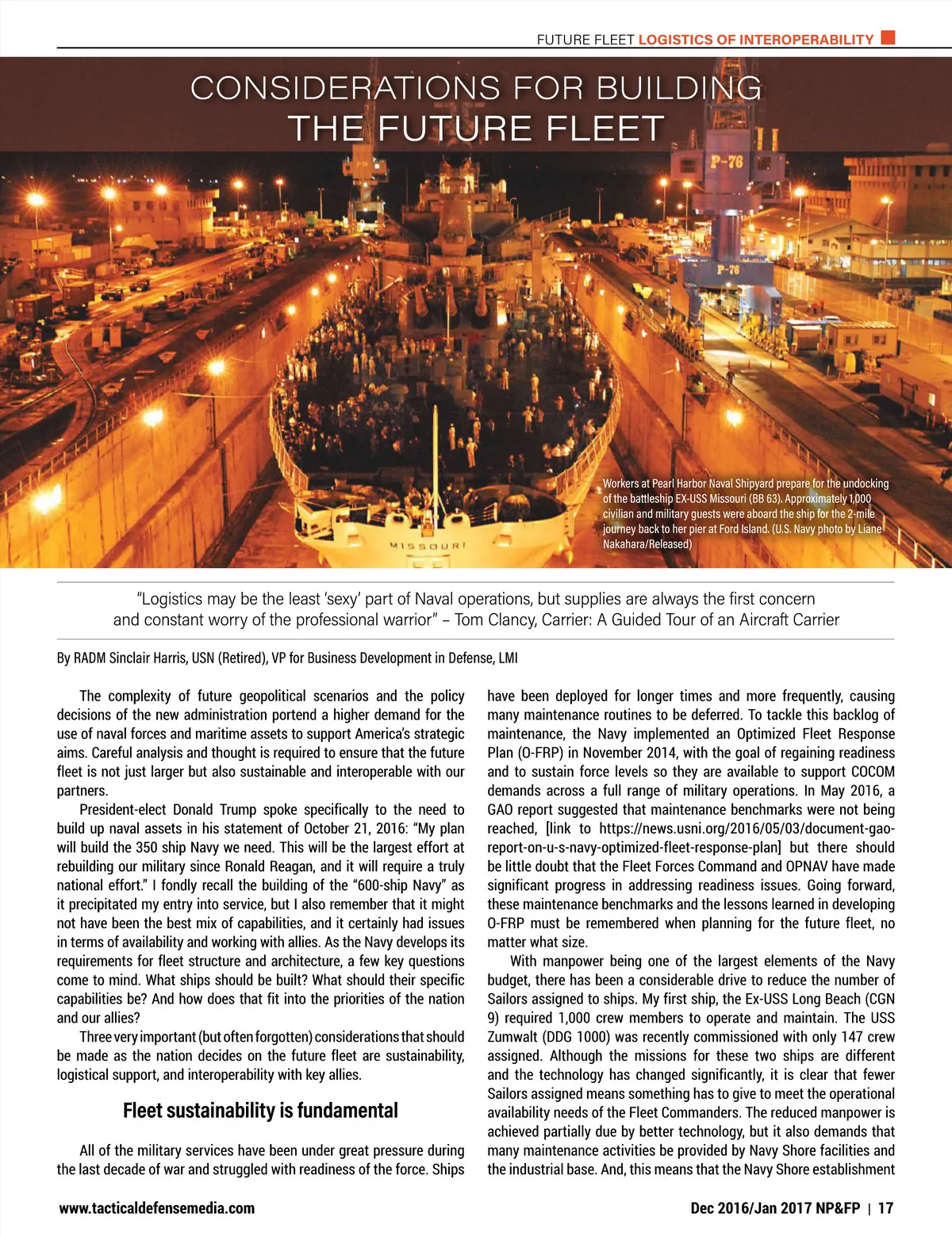 FUTURE FLEET LOGISTICS OF INTEROPERABILITY

CONSIDERATIONS FOR BUILDING THE FUTURE FLEET

P-76

P-76

MISSOURI

Workers at Pearl Harbor Naval Shipyard prepare for the undocking of the battleship EX-USS Missouri (BB 63). Approximately 1,000 civilian and military guests were aboard the ship for the 2-mile journey back to her pier at Ford Island. (U.S. Navy photo by Liane Nakahara/Released)

"Logistics may be the least 'sexy' part of Naval operations, but supplies are always the first concern and constant worry of the professional warrior" – Tom Clancy, Carrier: A Guided Tour of an Aircraft Carrier

By RADM Sinclair Harris, USN (Retired), VP for Business Development in Defense, LMI

The complexity of future geopolitical scenarios and the policy decisions of the new administration portend a higher demand for the use of naval forces and maritime assets to support America's strategic aims. Careful analysis and thought is required to ensure that the future fleet is not just larger but also sustainable and interoperable with our partners.

President-elect Donald Trump spoke specifically to the need to build up naval assets in his statement of October 21, 2016: "My plan will build the 350 ship Navy we need. This will be the largest effort at rebuilding our military since Ronald Reagan, and it will require a truly national effort." I fondly recall the building of the "600-ship Navy" as it precipitated my entry into service, but I also remember that it might not have been the best mix of capabilities, and it certainly had issues in terms of availability and working with allies. As the Navy develops its requirements for fleet structure and architecture, a few key questions come to mind. What ships should be built? What should their specific capabilities be? And how does that fit into the priorities of the nation and our allies?

Three very important (but often forgotten) considerations that should be made as the nation decides on the future fleet are sustainability, logistical support, and interoperability with key allies.

Fleet sustainability is fundamental

All of the military services have been under great pressure during the last decade of war and struggled with readiness of the force. Ships have been deployed for longer times and more frequently, causing many maintenance routines to be deferred. To tackle this backlog of maintenance, the Navy implemented an Optimized Fleet Response Plan (O-FRP) in November 2014, with the goal of regaining readiness and to sustain force levels so they are available to support COCOM demands across a full range of military operations. In May 2016, a GAO report suggested that maintenance benchmarks were not being reached, [link to https://news.usni.org/2016/05/03/document-gao-report-on-u-s-navy-optimized-fleet-response-plan] but there should be little doubt that the Fleet Forces Command and OPNAV have made significant progress in addressing readiness issues. Going forward, these maintenance benchmarks and the lessons learned in developing O-FRP must be remembered when planning for the future fleet, no matter what size.

With manpower being one of the largest elements of the Navy budget, there has been a considerable drive to reduce the number of Sailors assigned to ships. My first ship, the Ex-USS Long Beach (CGN 9) required 1,000 crew members to operate and maintain. The USS Zumwalt (DDG 1000) was recently commissioned with only 147 crew assigned. Although the missions for these two ships are different and the technology has changed significantly, it is clear that fewer Sailors assigned means something has to give to meet the operational availability needs of the Fleet Commanders. The reduced manpower is achieved partially due by better technology, but it also demands that many maintenance activities be provided by Navy Shore facilities and the industrial base. And, this means that the Navy Shore establishment

www.tacticaldefensemedia.com

Dec 2016/Jan 2017 NP&FP | 17